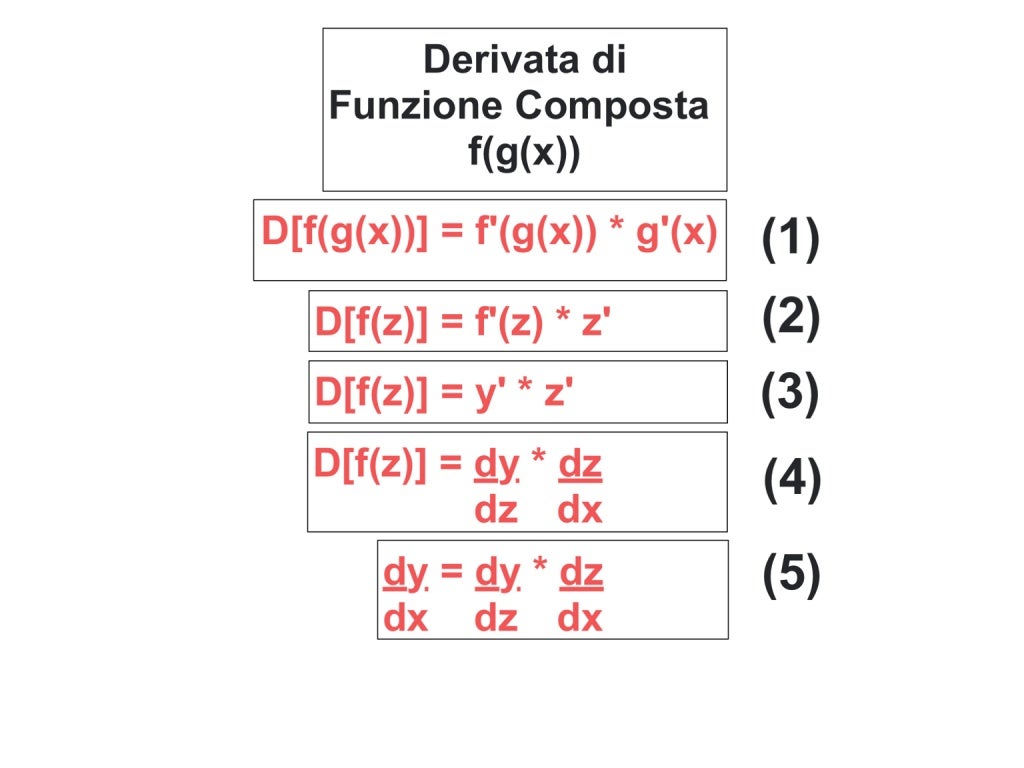 Derivata di
Funzione Composta
f(g(x))

$D[f(g(x))] = f'(g(x)) * g'(x)$ (1)

$D[f(z)] = f'(z) * z'$ (2)

$D[f(z)] = y' * z'$ (3)

$D[f(z)] = \frac{dy}{dz} * \frac{dz}{dx}$ (4)

$\frac{dy}{dx} = \frac{dy}{dz} * \frac{dz}{dx}$ (5)